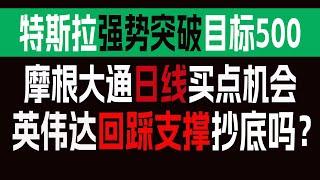 特斯拉强势突破目标500

摩根大通日线买点机会

英伟达回踩支撑抄底吗？